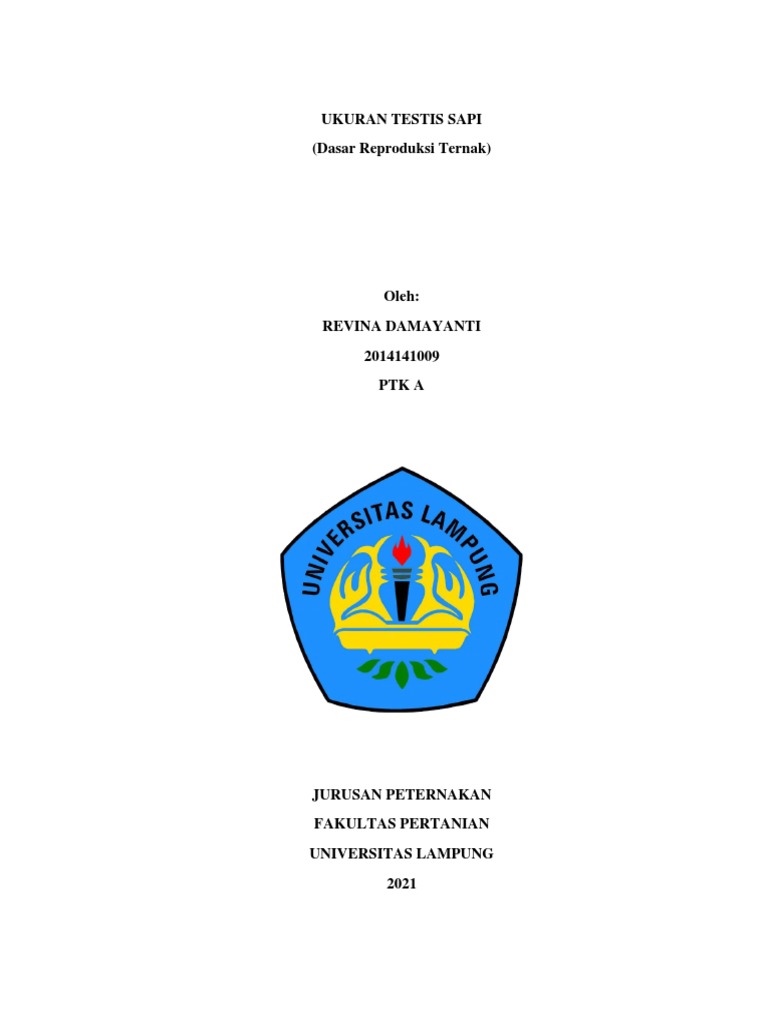 UKURAN TESTIS SAPI

(Dasar Reproduksi Ternak)

Oleh:

REVINA DAMAYANTI

2014141009

PTK A

UNIVERSITAS LAMPUNG

JURUSAN PETERNAKAN

FAKULTAS PERTANIAN

UNIVERSITAS LAMPUNG

2021